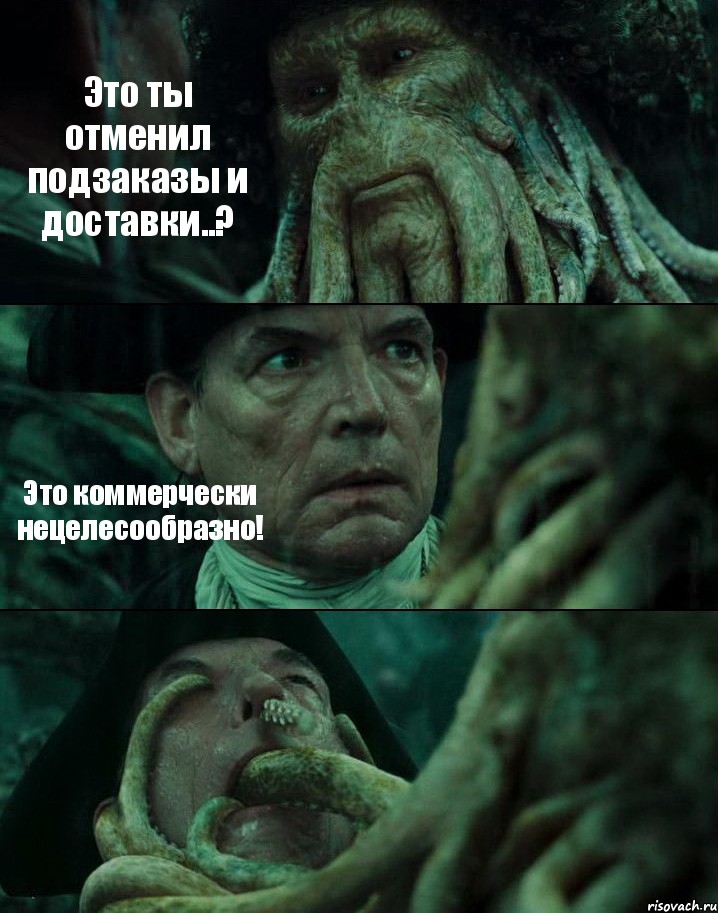 Это ты отменил подзаказы и доставки..?

Это коммерчески нецелесообразно!

risovach.ru